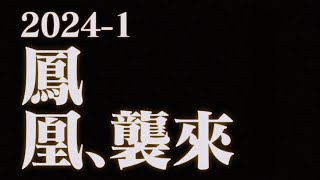 2024-1
鳳
凰、襲來